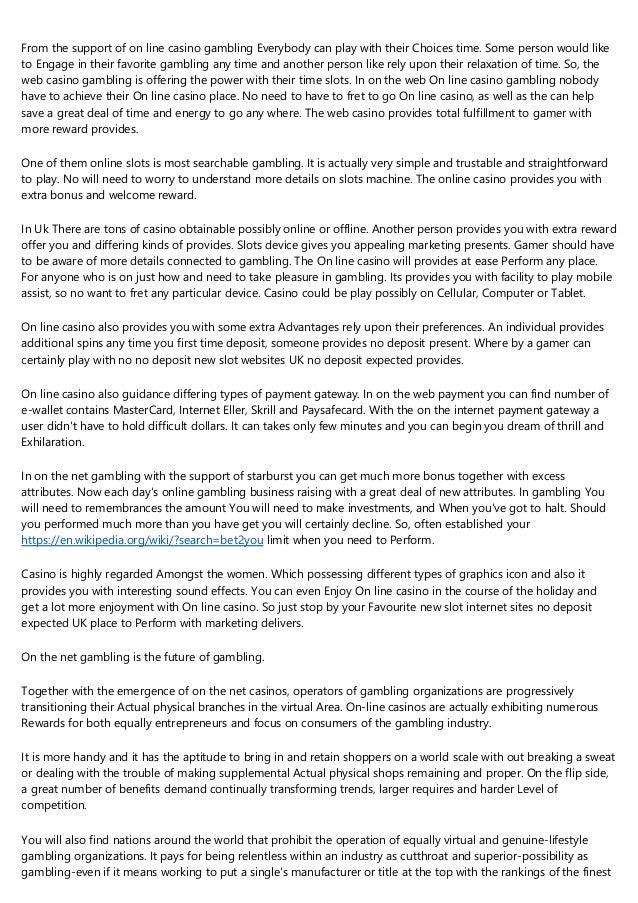 From the support of on line casino gambling Everybody can play with their Choices time. Some person would like to Engage in their favorite gambling any time and another person like rely upon their relaxation of time. So, the web casino gambling is offering the power with their time slots. In on the web On line casino gambling nobody have to achieve their On line casino place. No need to have to fret to go On line casino, as well as the can help save a great deal of time and energy to go any where. The web casino provides total fulfillment to gamer with more reward provides.

One of them online slots is most searchable gambling. It is actually very simple and trustable and straightforward to play. No will need to worry to understand more details on slots machine. The online casino provides you with extra bonus and welcome reward.

In Uk There are tons of casino obtainable possibly online or offline. Another person provides you with extra reward offer you and differing kinds of provides. Slots device gives you appealing marketing presents. Gamer should have to be aware of more details connected to gambling. The On line casino will provides at ease Perform any place. For anyone who is on just how and need to take pleasure in gambling. Its provides you with facility to play mobile assist, so no want to fret any particular device. Casino could be play possibly on Cellular, Computer or Tablet.

On line casino also provides you with some extra Advantages rely upon their preferences. An individual provides additional spins any time you first time deposit, someone provides no deposit present. Where by a gamer can certainly play with no no deposit new slot websites UK no deposit expected provides.

On line casino also guidance differing types of payment gateway. In on the web payment you can find number of e-wallet contains MasterCard, Internet Eller, Skrill and Paysafecard. With the on the internet payment gateway a user didn't have to hold difficult dollars. It can takes only few minutes and you can begin you dream of thrill and Exhilaration.

In on the net gambling with the support of starburst you can get much more bonus together with excess attributes. Now each day's online gambling business raising with a great deal of new attributes. In gambling You will need to remembrances the amount You will need to make investments, and When you've got to halt. Should you performed much more than you have get you will certainly decline. So, often established your https://en.wikipedia.org/wiki/?search=bet2you limit when you need to Perform.

Casino is highly regarded Amongst the women. Which possessing different types of graphics icon and also it provides you with interesting sound effects. You can even Enjoy On line casino in the course of the holiday and get a lot more enjoyment with On line casino. So just stop by your Favourite new slot internet sites no deposit expected UK place to Perform with marketing delivers.

On the net gambling is the future of gambling.

Together with the emergence of on the net casinos, operators of gambling organizations are progressively transitioning their Actual physical branches in the virtual Area. On-line casinos are actually exhibiting numerous Rewards for both equally entrepreneurs and focus on consumers of the gambling industry.

It is more handy and it has the aptitude to bring in and retain shoppers on a world scale with out breaking a sweat or dealing with the trouble of making supplemental Actual physical shops remaining and proper. On the flip side, a great number of benefits demand continually transforming trends, larger requires and harder Level of competition.

You will also find nations around the world that prohibit the operation of equally virtual and genuine-lifestyle gambling organizations. It pays for being relentless within an industry as cutthroat and superior-possibility as gambling-even if it means working to put a single's manufacturer or title at the top with the rankings of the finest